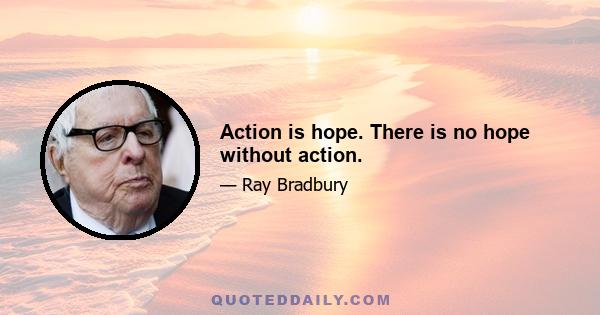 Action is hope. There is no hope without action.

— Ray Bradbury

QUOTEDDAILY.COM